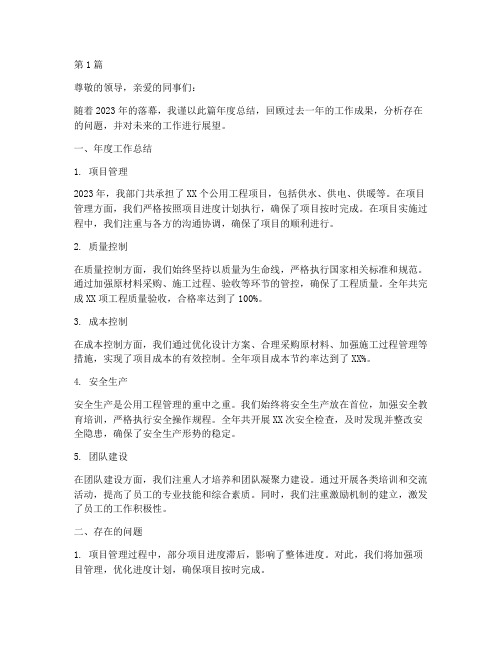 第1篇

尊敬的领导，亲爱的同事们：

随着2023年的落幕，我谨以此篇年度总结，回顾过去一年的工作成果，分析存在的问题，并对未来的工作进行展望。

一、年度工作总结

1. 项目管理

2023年，我部门共承担了XX个公用工程项目，包括供水、供电、供暖等。在项目管理方面，我们严格按照项目进度计划执行，确保了项目按时完成。在项目实施过程中，我们注重与各方的沟通协调，确保了项目的顺利进行。

2. 质量控制

在质量控制方面，我们始终坚持以质量为生命线，严格执行国家相关标准和规范。通过加强原材料采购、施工过程、验收等环节的管控，确保了工程质量。全年共完成XX项工程质量验收，合格率达到了100%。

3. 成本控制

在成本控制方面，我们通过优化设计方案、合理采购原材料、加强施工过程管理等措施，实现了项目成本的有效控制。全年项目成本节约率达到了XX%。

4. 安全生产

安全生产是公用工程管理的重中之重。我们始终将安全生产放在首位，加强安全教育培训，严格执行安全操作规程。全年共开展XX次安全检查，及时发现并整改安全隐患，确保了安全生产形势的稳定。

5. 团队建设

在团队建设方面，我们注重人才培养和团队凝聚力建设。通过开展各类培训和交流活动，提高了员工的专业技能和综合素质。同时，我们注重激励机制的建立，激发了员工的工作积极性。

二、存在的问题

1. 项目管理过程中，部分项目进度滞后，影响了整体进度。对此，我们将加强项目管理，优化进度计划，确保项目按时完成。